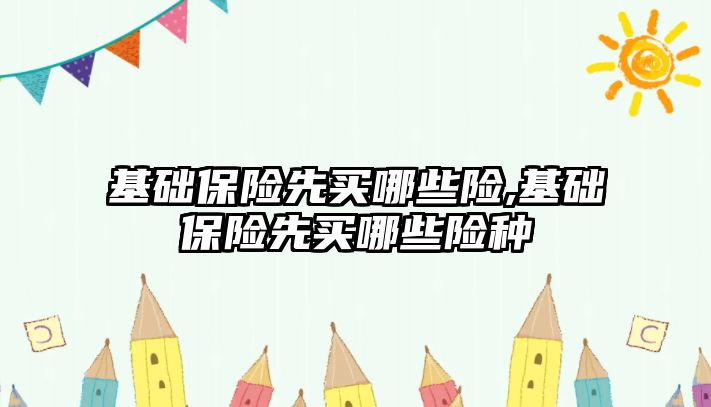 基础保险先买哪些险,基础保险先买哪些险种